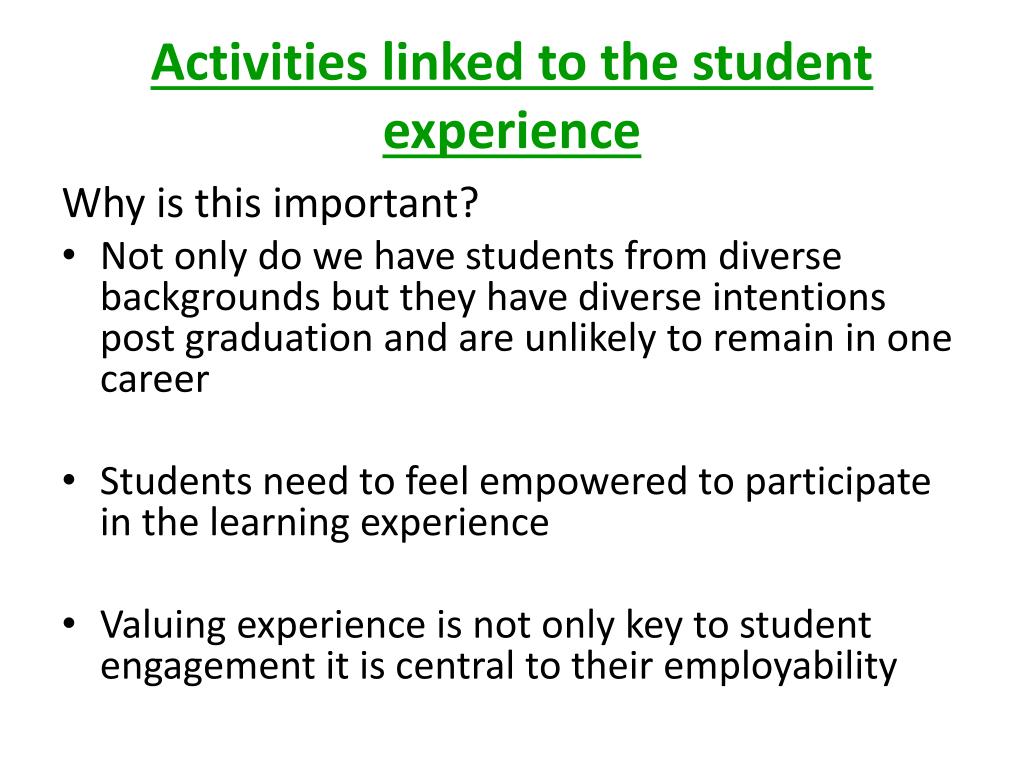 Activities linked to the student experience

Why is this important?

• Not only do we have students from diverse backgrounds but they have diverse intentions post graduation and are unlikely to remain in one career

• Students need to feel empowered to participate in the learning experience

• Valuing experience is not only key to student engagement it is central to their employability